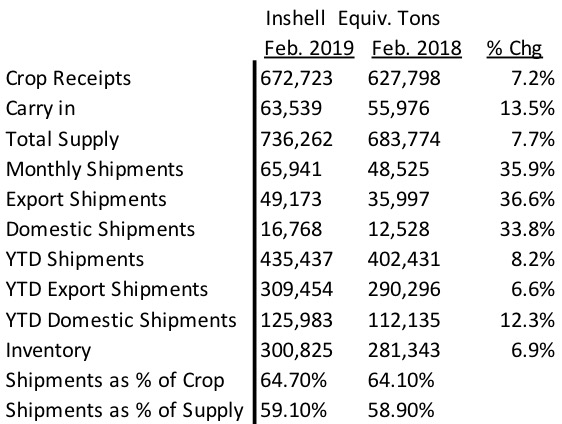 Inshell Equiv. Tons

| | Feb. 2019 | Feb. 2018 | % Chg |
|---|---|---|---|
| Crop Receipts | 672,723 | 627,798 | 7.2% |
| Carry in | 63,539 | 55,976 | 13.5% |
| Total Supply | 736,262 | 683,774 | 7.7% |
| Monthly Shipments | 65,941 | 48,525 | 35.9% |
| Export Shipments | 49,173 | 35,997 | 36.6% |
| Domestic Shipments | 16,768 | 12,528 | 33.8% |
| YTD Shipments | 435,437 | 402,431 | 8.2% |
| YTD Export Shipments | 309,454 | 290,296 | 6.6% |
| YTD Domestic Shipments | 125,983 | 112,135 | 12.3% |
| Inventory | 300,825 | 281,343 | 6.9% |
| Shipments as % of Crop | 64.70% | 64.10% | |
| Shipments as % of Supply | 59.10% | 58.90% | |